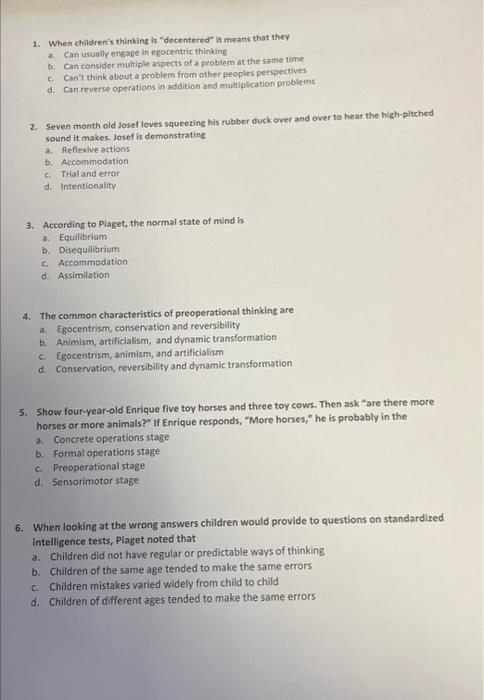 1. When children's thinking is "decentered" it means that they
a. Can usually engage in egocentric thinking
b. Can consider multiple aspects of a problem at the same time
c. Can't think about a problem from other peoples perspectives
d. Can reverse operations in addition and multiplication problems

2. Seven month old Josef loves squeezing his rubber duck over and over to hear the high-pitched sound it makes. Josef is demonstrating
a. Reflexive actions
b. Accommodation
c. Trial and error
d. Intentionality

3. According to Piaget, the normal state of mind is
a. Equilibrium
b. Disequilibrium
c. Accommodation
d. Assimilation

4. The common characteristics of preoperational thinking are
a. Egocentrism, conservation and reversibility
b. Animism, artificialism, and dynamic transformation
c. Egocentrism, animism, and artificialism
d. Conservation, reversibility and dynamic transformation

5. Show four-year-old Enrique five toy horses and three toy cows. Then ask "are there more horses or more animals?" If Enrique responds, "More horses," he is probably in the
a. Concrete operations stage
b. Formal operations stage
c. Preoperational stage
d. Sensorimotor stage

6. When looking at the wrong answers children would provide to questions on standardized intelligence tests, Piaget noted that
a. Children did not have regular or predictable ways of thinking
b. Children of the same age tended to make the same errors
c. Children mistakes varied widely from child to child
d. Children of different ages tended to make the same errors